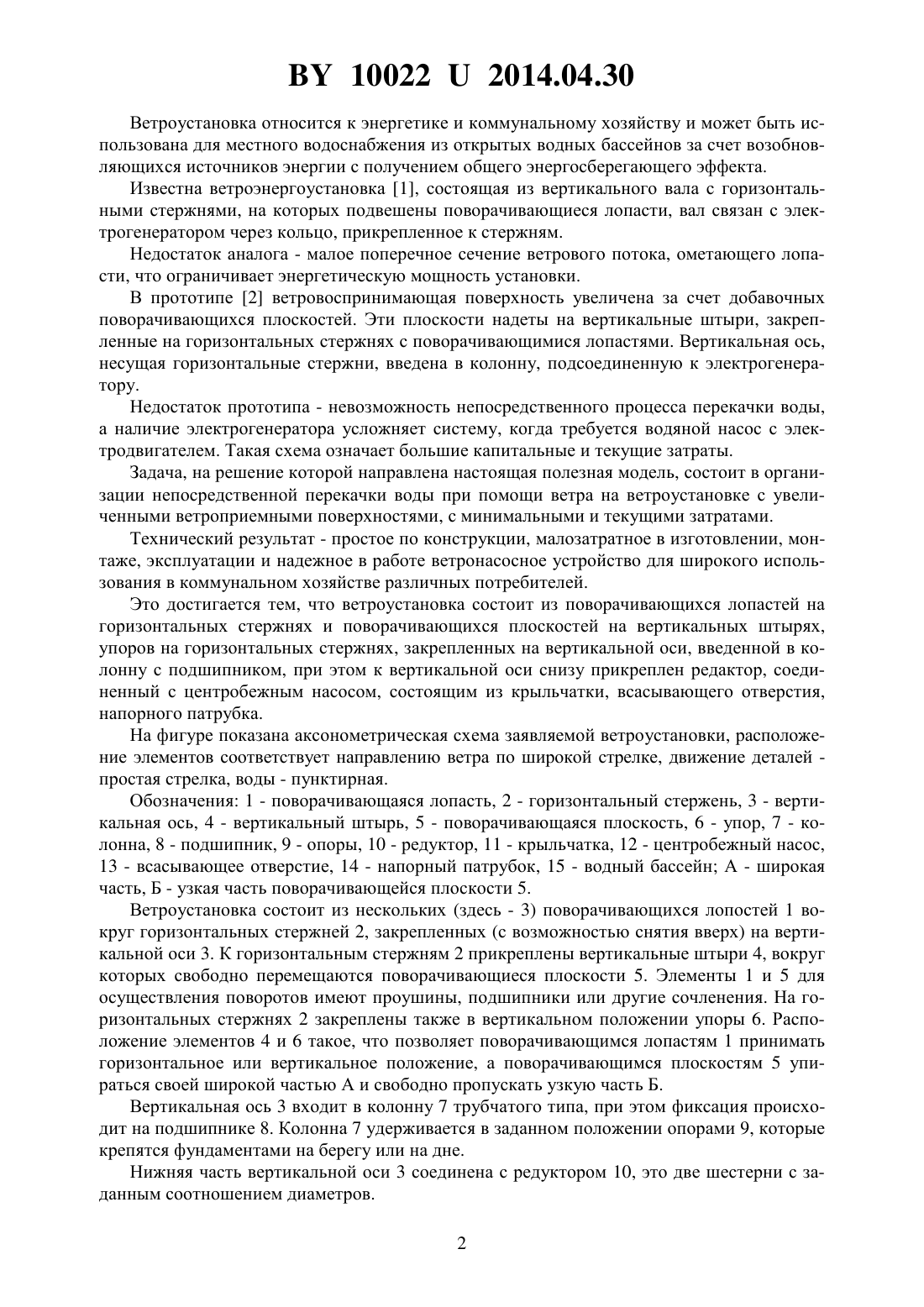 BY 10022 U 2014.04.30

Ветроустановка относится к энергетике и коммунальному хозяйству и может быть использована для местного водоснабжения из открытых водных бассейнов за счет возобновляющихся источников энергии с получением общего энергосберегающего эффекта.

Известна ветроэнергоустановка [1], состоящая из вертикального вала с горизонтальными стержнями, на которых подвешены поворачивающиеся лопасти, вал связан с электрогенератором через кольцо, прикрепленное к стержням.

Недостаток аналога - малое поперечное сечение ветрового потока, ометающего лопасти, что ограничивает энергетическую мощность установки.

В прототипе [2] ветровоспринимающая поверхность увеличена за счет добавочных поворачивающихся плоскостей. Эти плоскости надеты на вертикальные штыри, закрепленные на горизонтальных стержнях с поворачивающимися лопастями. Вертикальная ось, несущая горизонтальные стержни, введена в колонну, подсоединенную к электрогенератору.

Недостаток прототипа - невозможность непосредственного процесса перекачки воды, а наличие электрогенератора усложняет систему, когда требуется водяной насос с электродвигателем. Такая схема означает большие капитальные и текущие затраты.

Задача, на решение которой направлена настоящая полезная модель, состоит в организации непосредственной перекачки воды при помощи ветра на ветроустановке с увеличенными ветроприемными поверхностями, с минимальными и текущими затратами.

Технический результат - простое по конструкции, малозатратное в изготовлении, монтаже, эксплуатации и надежное в работе ветронасосное устройство для широкого использования в коммунальном хозяйстве различных потребителей.

Это достигается тем, что ветроустановка состоит из поворачивающихся лопастей на горизонтальных стержнях и поворачивающихся плоскостей на вертикальных штырях, упоров на горизонтальных стержнях, закрепленных на вертикальной оси, введенной в колонну с подшипником, при этом к вертикальной оси снизу прикреплен редактор, соединенный с центробежным насосом, состоящим из крыльчатки, всасывающего отверстия, напорного патрубка.

На фигуре показана аксонометрическая схема заявляемой ветроустановки, расположение элементов соответствует направлению ветра по широкой стрелке, движение деталей - простая стрелка, воды - пунктирная.

Обозначения: 1 - поворачивающаяся лопасть, 2 - горизонтальный стержень, 3 - вертикальная ось, 4 - вертикальный штырь, 5 - поворачивающаяся плоскость, 6 - упор, 7 - колонна, 8 - подшипник, 9 - опоры, 10 - редуктор, 11 - крыльчатка, 12 - центробежный насос, 13 - всасывающее отверстие, 14 - напорный патрубок, 15 - водный бассейн; А - широкая часть, Б - узкая часть поворачивающейся плоскости 5.

Ветроустановка состоит из нескольких (здесь - 3) поворачивающихся лопостей 1 вокруг горизонтальных стержней 2, закрепленных (с возможностью снятия вверх) на вертикальной оси 3. К горизонтальным стержням 2 прикреплены вертикальные штыри 4, вокруг которых свободно перемещаются поворачивающиеся плоскости 5. Элементы 1 и 5 для осуществления поворотов имеют проушины, подшипники или другие сочленения. На горизонтальных стержнях 2 закреплены также в вертикальном положении упоры 6. Расположение элементов 4 и 6 такое, что позволяет поворачивающимся лопастям 1 принимать горизонтальное или вертикальное положение, а поворачивающимся плоскостям 5 упираться своей широкой частью А и свободно пропускать узкую часть Б.

Вертикальная ось 3 входит в колонну 7 трубчатого типа, при этом фиксация происходит на подшипнике 8. Колонна 7 удерживается в заданном положении опорами 9, которые крепятся фундаментами на берегу или на дне.

Нижняя часть вертикальной оси 3 соединена с редуктором 10, это две шестерни с заданным соотношением диаметров.

2